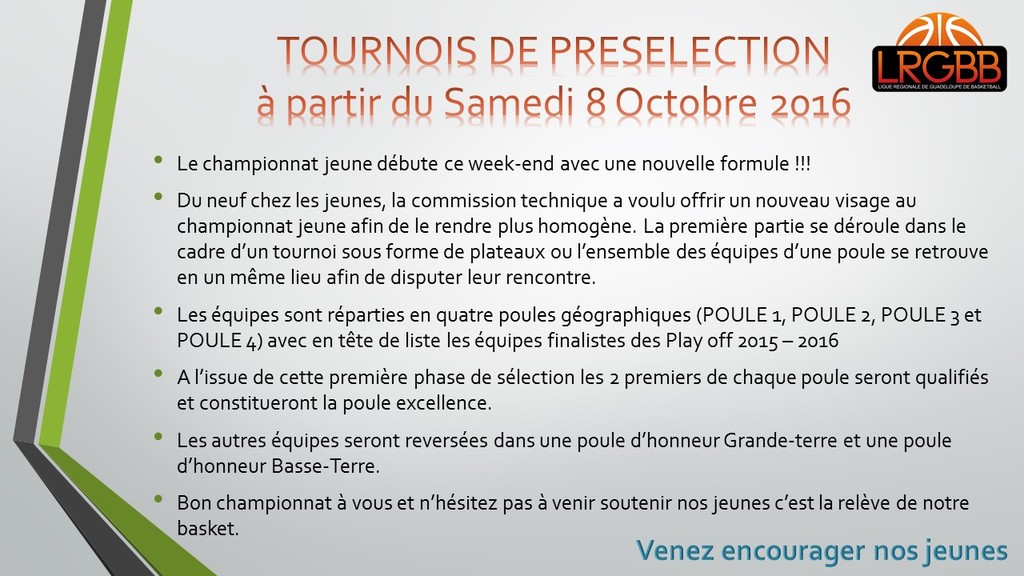 TOURNOIS DE PRESELECTION
à partir du Samedi 8 Octobre 2016

LRGBB
LIGUE REGIONALE DE GUADELOUPE DE BASKETBALL

• Le championnat jeune débute ce week-end avec une nouvelle formule !!!

• Du neuf chez les jeunes, la commission technique a voulu offrir un nouveau visage au championnat jeune afin de le rendre plus homogène. La première partie se déroule dans le cadre d'un tournoi sous forme de plateaux ou l'ensemble des équipes d'une poule se retrouve en un même lieu afin de disputer leur rencontre.

• Les équipes sont réparties en quatre poules géographiques (POULE 1, POULE 2, POULE 3 et POULE 4) avec en tête de liste les équipes finalistes des Play off 2015 – 2016

• A l'issue de cette première phase de sélection les 2 premiers de chaque poule seront qualifiés et constitueront la poule excellence.

• Les autres équipes seront reversées dans une poule d'honneur Grande-terre et une poule d'honneur Basse-Terre.

• Bon championnat à vous et n'hésitez pas à venir soutenir nos jeunes c'est la relève de notre basket.

Venez encourager nos jeunes